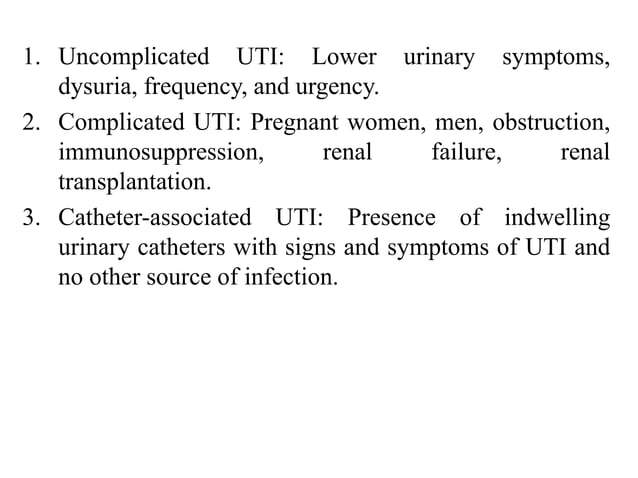 1. Uncomplicated UTI: Lower urinary symptoms, dysuria, frequency, and urgency.
2. Complicated UTI: Pregnant women, men, obstruction, immunosuppression, renal failure, renal transplantation.
3. Catheter-associated UTI: Presence of indwelling urinary catheters with signs and symptoms of UTI and no other source of infection.